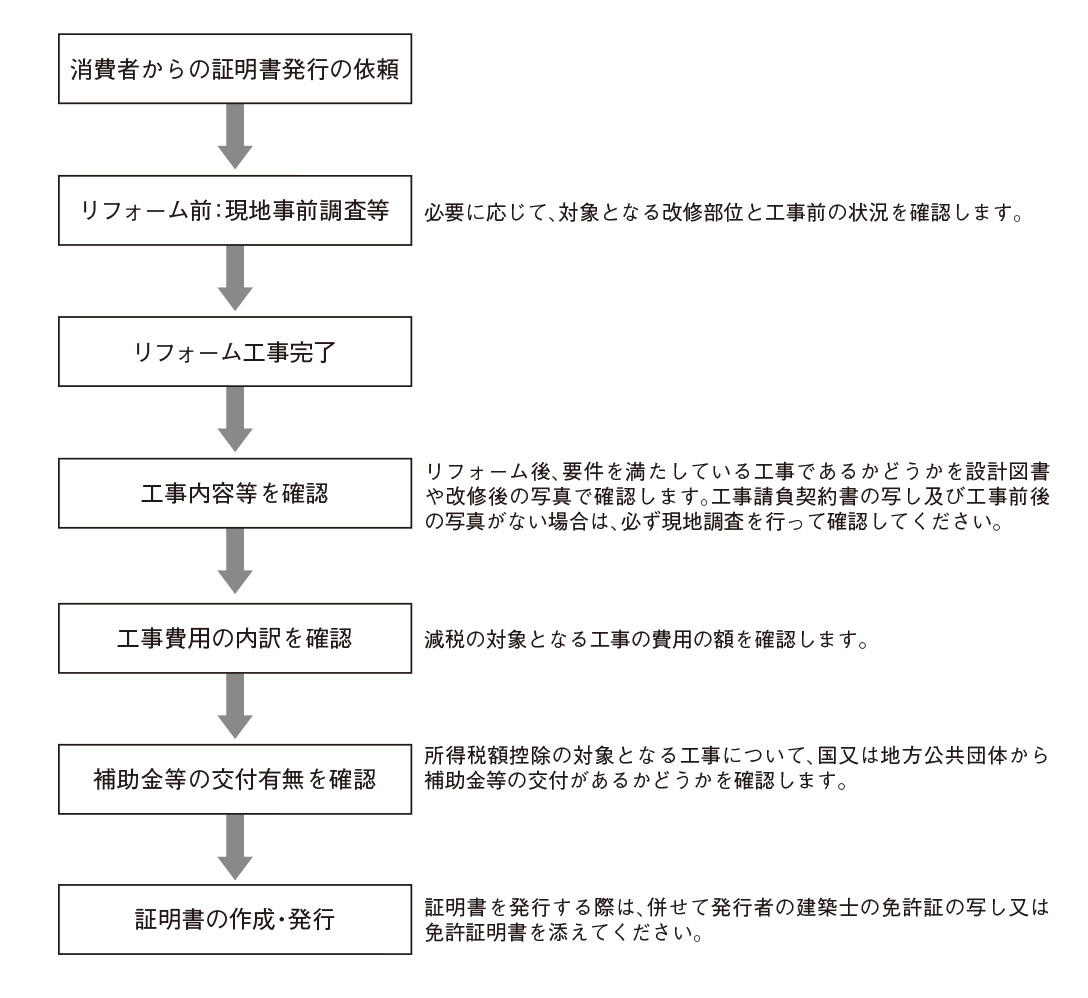 消費者からの証明書発行の依頼

リフォーム前:現地事前調査等

必要に応じて、対象となる改修部位と工事前の状況を確認します。

リフォーム工事完了

工事内容等を確認

リフォーム後、要件を満たしている工事であるかどうかを設計図書や改修後の写真で確認します。工事請負契約書の写し及び工事前後の写真がない場合は、必ず現地調査を行って確認してください。

工事費用の内訳を確認

減税の対象となる工事の費用の額を確認します。

補助金等の交付有無を確認

所得税額控除の対象となる工事について、国又は地方公共団体から補助金等の交付があるかどうかを確認します。

証明書の作成・発行

証明書を発行する際は、併せて発行者の建築士の免許証の写し又は免許証明書を添えてください。